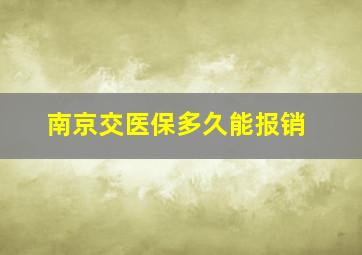 南京交医保多久能报销